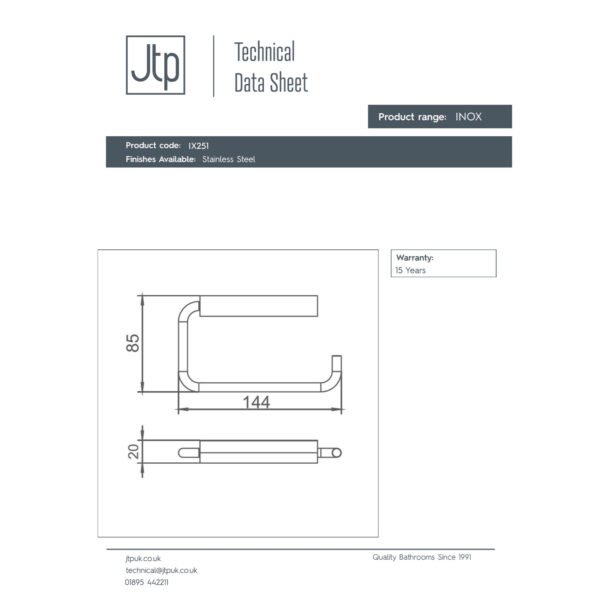 Jtp

Technical Data Sheet

Product range: INOX

Product code: IX251
Finishes Available: Stainless Steel

85

144

20

Warranty:
15 Years

jtpuk.co.uk
technical@jtpuk.co.uk
01895 442211

Quality Bathrooms Since 1991